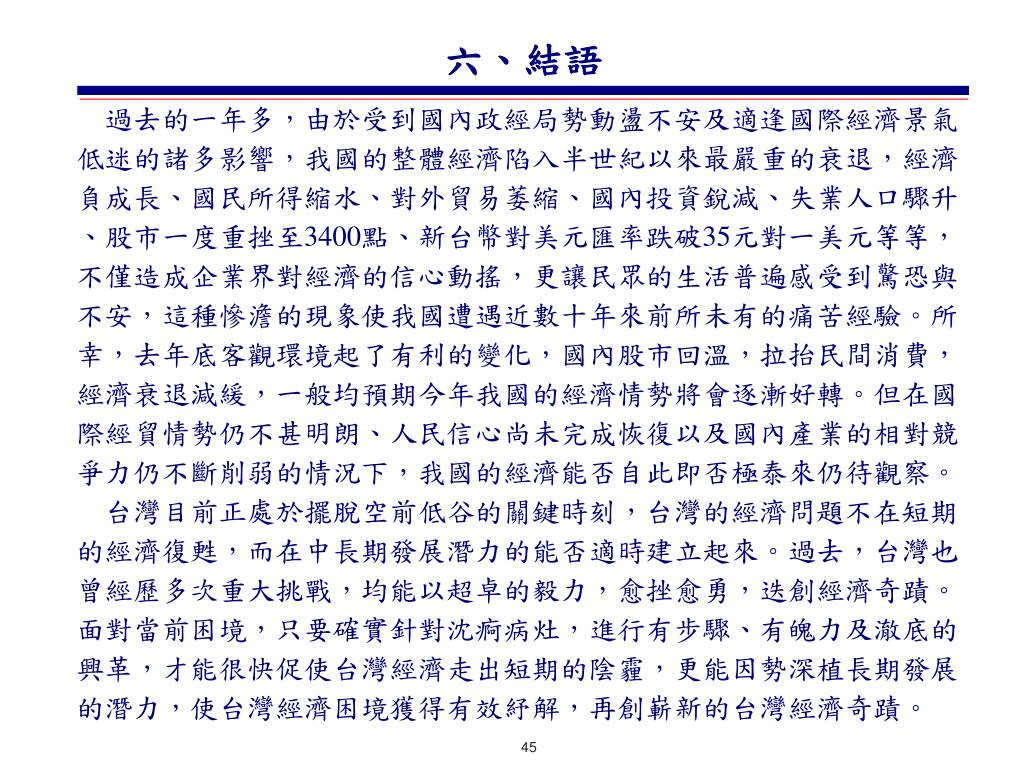 六、結語

過去的一年多，由於受到國內政經局勢動盪不安及適逢國際經濟景氣低迷的諸多影響，我國的整體經濟陷入半世紀以來最嚴重的衰退，經濟負成長、國民所得縮水、對外貿易萎縮、國內投資銳減、失業人口驟升、股市一度重挫至3400點、新台幣對美元匯率跌破35元對一美元等等，不僅造成企業界對經濟的信心動搖，更讓民眾的生活普遍感受到驚恐與不安，這種慘澹的現象使我國遭遇近數十年來前所未有的痛苦經驗。所幸，去年底客觀環境起了有利的變化，國內股市回溫，拉抬民間消費，經濟衰退減緩，一般均預期今年我國的經濟情勢將會逐漸好轉。但在國際經貿情勢仍不甚明朗、人民信心尚未完成恢復以及國內產業的相對競爭力仍不斷削弱的情況下，我國的經濟能否自此即否極泰來仍待觀察。

台灣目前正處於擺脫空前低谷的關鍵時刻，台灣的經濟問題不在短期的經濟復甦，而在中長期發展潛力的能否適時建立起來。過去，台灣也曾經歷多次重大挑戰，均能以超卓的毅力，愈挫愈勇，迭創經濟奇蹟。面對當前困境，只要確實針對沈痾病灶，進行有步驟、有魄力及澈底的興革，才能很快促使台灣經濟走出短期的陰霾，更能因勢深植長期發展的潛力，使台灣經濟困境獲得有效紓解，再創嶄新的台灣經濟奇蹟。

45